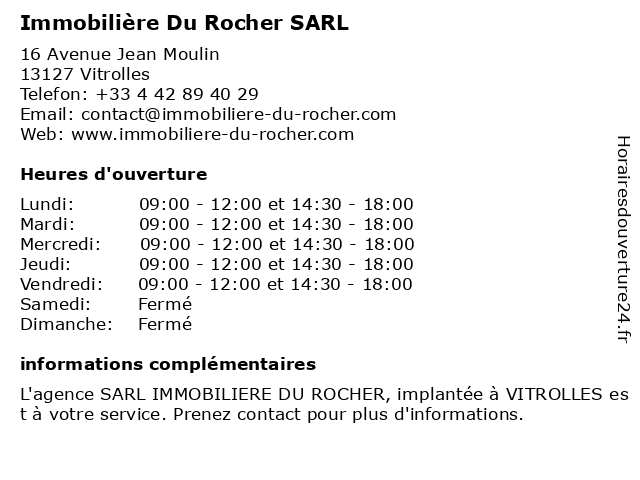 Immobilière Du Rocher SARL

16 Avenue Jean Moulin
13127 Vitrolles
Telefon: +33 4 42 89 40 29
Email: contact@immobiliere-du-rocher.com
Web: www.immobiliere-du-rocher.com

Heures d'ouverture

| | |
|---|---|
| Lundi: | 09:00 - 12:00 et 14:30 - 18:00 |
| Mardi: | 09:00 - 12:00 et 14:30 - 18:00 |
| Mercredi: | 09:00 - 12:00 et 14:30 - 18:00 |
| Jeudi: | 09:00 - 12:00 et 14:30 - 18:00 |
| Vendredi: | 09:00 - 12:00 et 14:30 - 18:00 |
| Samedi: | Fermé |
| Dimanche: | Fermé |

informations complémentaires

L'agence SARL IMMOBILIERE DU ROCHER, implantée à VITROLLES est à votre service. Prenez contact pour plus d'informations.

Horairesdouverture24.fr